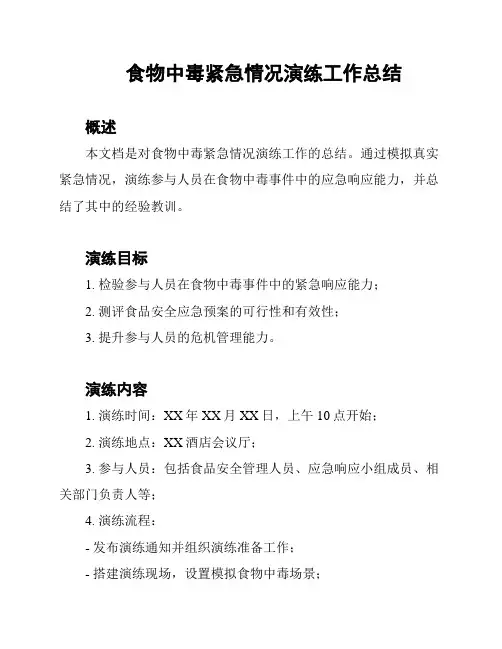 食物中毒紧急情况演练工作总结

概述

本文档是对食物中毒紧急情况演练工作的总结。通过模拟真实紧急情况，演练参与人员在食物中毒事件中的应急响应能力，并总结了其中的经验教训。

演练目标

1. 检验参与人员在食物中毒事件中的紧急响应能力；

2. 测评食品安全应急预案的可行性和有效性；

3. 提升参与人员的危机管理能力。

演练内容

1. 演练时间：XX 年 XX 月 XX 日，上午 10 点开始；

2. 演练地点：XX 酒店会议厅；

3. 参与人员：包括食品安全管理人员、应急响应小组成员、相关部门负责人等；

4. 演练流程：

- 发布演练通知并组织演练准备工作；

- 搭建演练现场，设置模拟食物中毒场景；